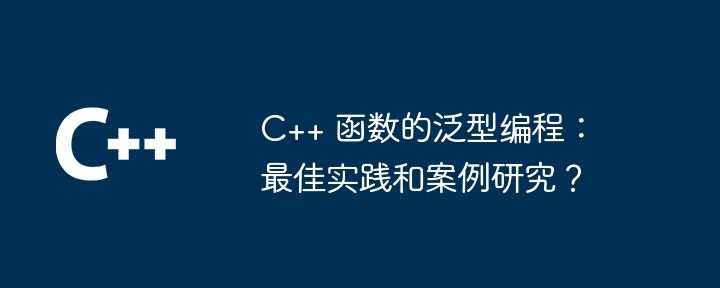 C++

C++ 函数的泛型编程：最佳实践和案例研究？